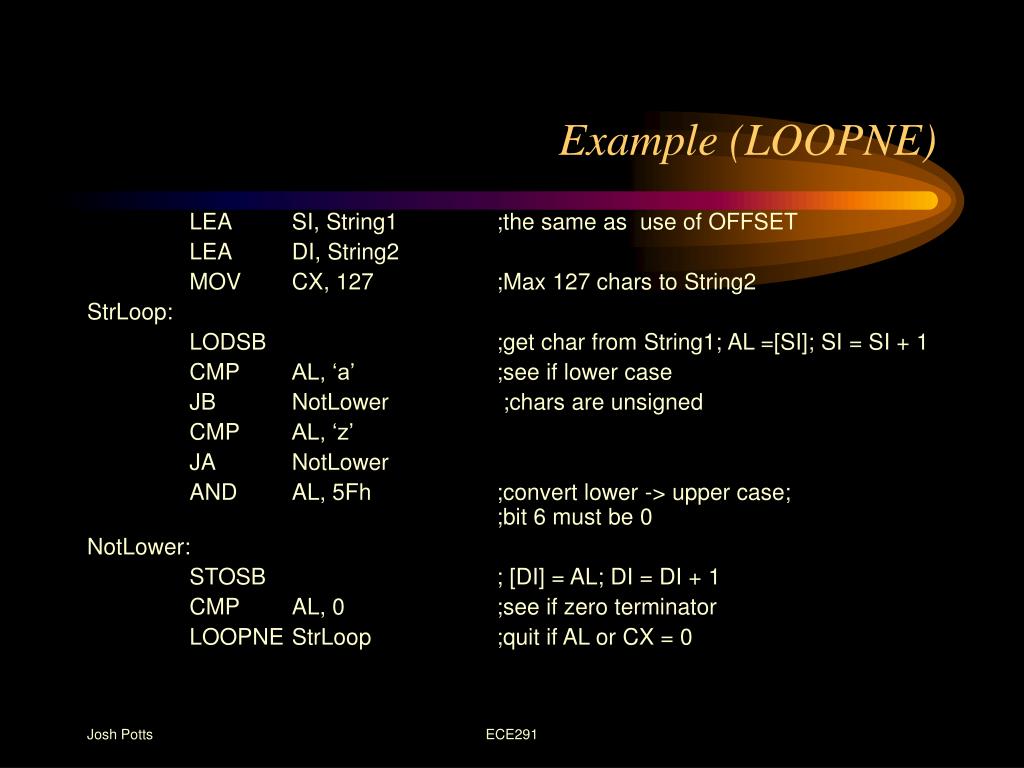 Example (LOOPNE)

LEA SI, String1 ;the same as use of OFFSET
LEA DI, String2
MOV CX, 127 ;Max 127 chars to String2
StrLoop:
LODSB ;get char from String1; AL =[SI]; SI = SI + 1
CMP AL, ‘a’ ;see if lower case
JB NotLower ;chars are unsigned
CMP AL, ‘z’
JA NotLower
AND AL, 5Fh ;convert lower -> upper case;
;bit 6 must be 0
NotLower:
STOSB ; [DI] = AL; DI = DI + 1
CMP AL, 0 ;see if zero terminator
LOOPNE StrLoop ;quit if AL or CX = 0

Josh Potts

ECE291